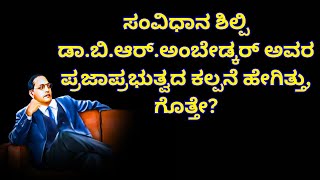 ಸಂವಿಧಾನ ಶಿಲ್ಪಿ
ಡಾ.ಬಿ.ಆರ್.ಅಂಬೇಡ್ಕರ್ ಅವರ
ಪ್ರಜಾಪ್ರಭುತ್ವದ ಕಲ್ಪನೆ ಹೇಗಿತ್ತು,
ಗೊತ್ತೇ?